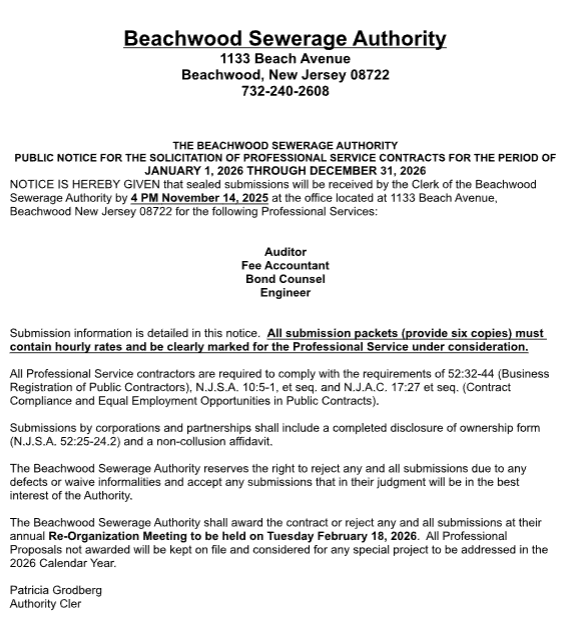 Beachwood Sewerage Authority
1133 Beach Avenue
Beachwood, New Jersey 08722
732-240-2608

THE BEACHWOOD SEWERAGE AUTHORITY
PUBLIC NOTICE FOR THE SOLICITATION OF PROFESSIONAL SERVICE CONTRACTS FOR THE PERIOD OF JANUARY 1, 2026 THROUGH DECEMBER 31, 2026
NOTICE IS HEREBY GIVEN that sealed submissions will be received by the Clerk of the Beachwood Sewerage Authority by 4 PM November 14, 2025 at the office located at 1133 Beach Avenue, Beachwood New Jersey 08722 for the following Professional Services:

Auditor
Fee Accountant
Bond Counsel
Engineer

Submission information is detailed in this notice. All submission packets (provide six copies) must contain hourly rates and be clearly marked for the Professional Service under consideration.

All Professional Service contractors are required to comply with the requirements of 52:32-44 (Business Registration of Public Contractors), N.J.S.A. 10:5-1, et seq. and N.J.A.C. 17:27 et seq. (Contract Compliance and Equal Employment Opportunities in Public Contracts).

Submissions by corporations and partnerships shall include a completed disclosure of ownership form (N.J.S.A. 52:25-24.2) and a non-collusion affidavit.

The Beachwood Sewerage Authority reserves the right to reject any and all submissions due to any defects or waive informalities and accept any submissions that in their judgment will be in the best interest of the Authority.

The Beachwood Sewerage Authority shall award the contract or reject any and all submissions at their annual Re-Organization Meeting to be held on Tuesday February 18, 2026. All Professional Proposals not awarded will be kept on file and considered for any special project to be addressed in the 2026 Calendar Year.

Patricia Grodberg
Authority Cler